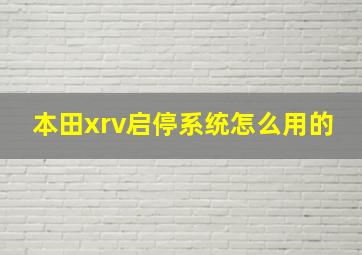 本田xrv启停系统怎么用的